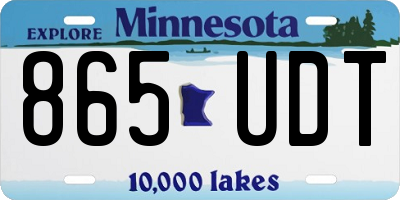 EXPLORE Minnesota

865 UDT

10,000 lakes